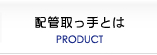 配管取っ手とは
PRODUCT